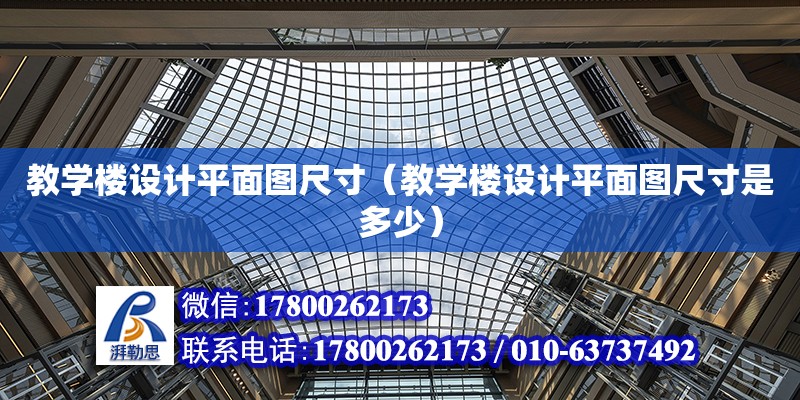 教学楼设计平面图尺寸（教学楼设计平面图尺寸是多少）

湃勒思

微信：17800262173

联系电话：17800262173 / 010-63737492